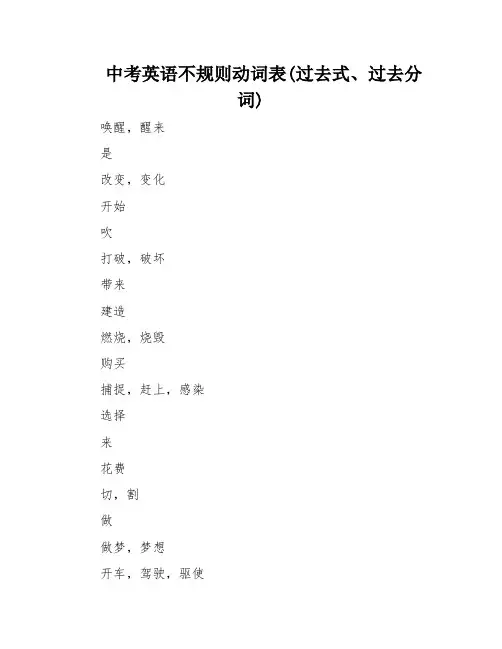 中考英语不规则动词表(过去式、过去分词)

唤醒，醒来

是

改变，变化

开始

吹

打破，破坏

带来

建造

燃烧，烧毁

购买

捕捉，赶上，感染

选择

来

花费

切，割

做

做梦，梦想

开车，驾驶，驱使